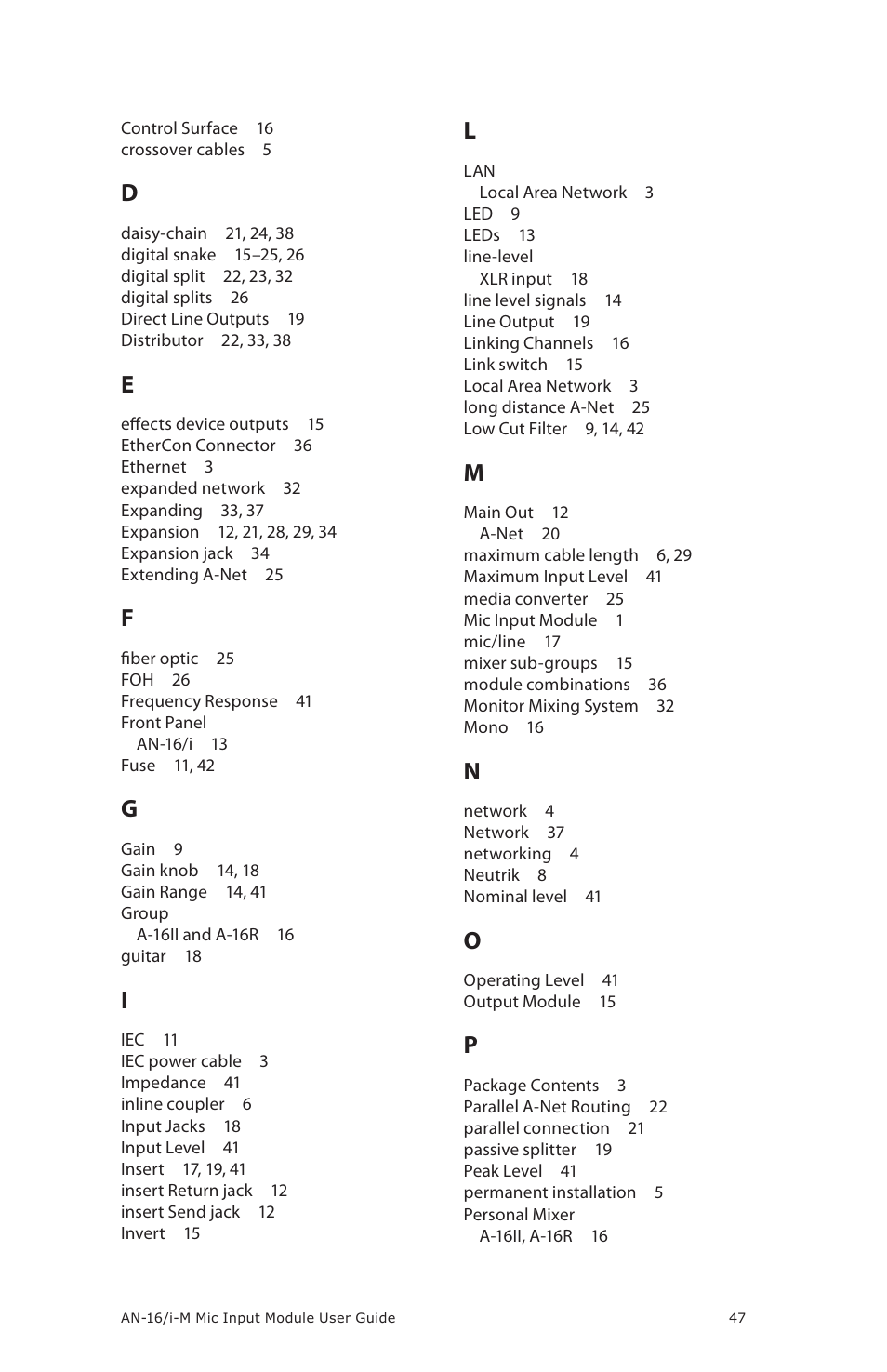 Control Surface 16
crossover cables 5

D

daisy-chain 21, 24, 38
digital snake 15–25, 26
digital split 22, 23, 32
digital splits 26
Direct Line Outputs 19
Distributor 22, 33, 38

E

effects device outputs 15
EtherCon Connector 36
Ethernet 3
expanded network 32
Expanding 33, 37
Expansion 12, 21, 28, 29, 34
Expansion jack 34
Extending A-Net 25

F

fiber optic 25
FOH 26
Frequency Response 41
Front Panel
AN-16/i 13
Fuse 11, 42

G

Gain 9
Gain knob 14, 18
Gain Range 14, 41
Group
A-16II and A-16R 16
guitar 18

I

IEC 11
IEC power cable 3
Impedance 41
inline coupler 6
Input Jacks 18
Input Level 41
Insert 17, 19, 41
insert Return jack 12
insert Send jack 12
Invert 15

L

LAN
Local Area Network 3
LED 9
LEDs 13
line-level
XLR input 18
line level signals 14
Line Output 19
Linking Channels 16
Link switch 15
Local Area Network 3
long distance A-Net 25
Low Cut Filter 9, 14, 42

M

Main Out 12
A-Net 20
maximum cable length 6, 29
Maximum Input Level 41
media converter 25
Mic Input Module 1
mic/line 17
mixer sub-groups 15
module combinations 36
Monitor Mixing System 32
Mono 16

N

network 4
Network 37
networking 4
Neutrik 8
Nominal level 41

O

Operating Level 41
Output Module 15

P

Package Contents 3
Parallel A-Net Routing 22
parallel connection 21
passive splitter 19
Peak Level 41
permanent installation 5
Personal Mixer
A-16II, A-16R 16

AN-16/i-M Mic Input Module User Guide 47